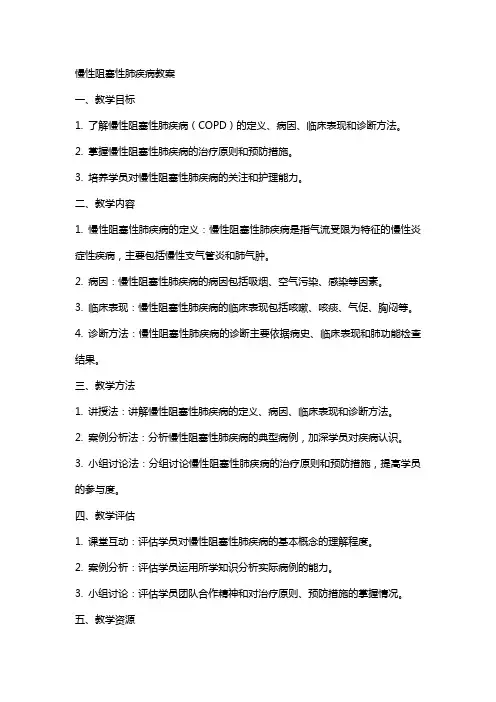 慢性阻塞性肺疾病教案

一、教学目标

1. 了解慢性阻塞性肺疾病（COPD）的定义、病因、临床表现和诊断方法。

2. 掌握慢性阻塞性肺疾病的治疗原则和预防措施。

3. 培养学员对慢性阻塞性肺疾病的关注和护理能力。

二、教学内容

1. 慢性阻塞性肺疾病的定义：慢性阻塞性肺疾病是指气流受限为特征的慢性炎症性疾病，主要包括慢性支气管炎和肺气肿。

2. 病因：慢性阻塞性肺疾病的病因包括吸烟、空气污染、感染等因素。

3. 临床表现：慢性阻塞性肺疾病的临床表现包括咳嗽、咳痰、气促、胸闷等。

4. 诊断方法：慢性阻塞性肺疾病的诊断主要依据病史、临床表现和肺功能检查结果。

三、教学方法

1. 讲授法：讲解慢性阻塞性肺疾病的定义、病因、临床表现和诊断方法。

2. 案例分析法：分析慢性阻塞性肺疾病的典型病例，加深学员对疾病认识。

3. 小组讨论法：分组讨论慢性阻塞性肺疾病的治疗原则和预防措施，提高学员的参与度。

四、教学评估

1. 课堂互动：评估学员对慢性阻塞性肺疾病的基本概念的理解程度。

2. 案例分析：评估学员运用所学知识分析实际病例的能力。

3. 小组讨论：评估学员团队合作精神和对治疗原则、预防措施的掌握情况。

五、教学资源